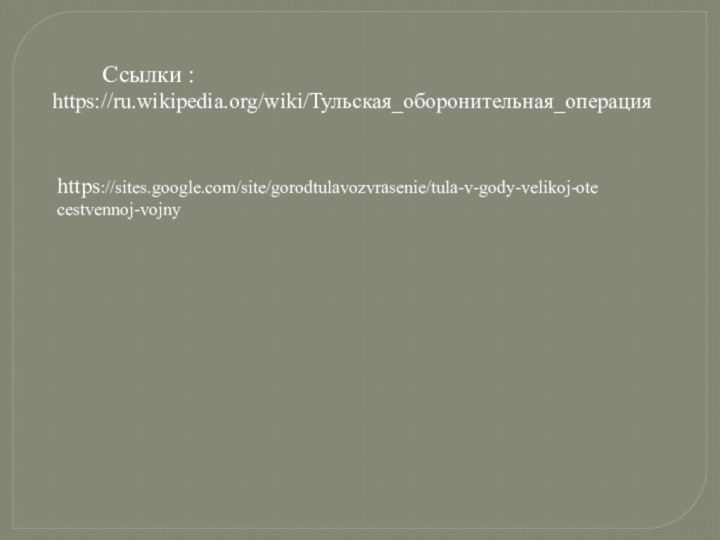 Ссылки :
https://ru.wikipedia.org/wiki/Тульская_оборонительная_операция

https://sites.google.com/site/gorodtulavozvrasenie/tula-v-gody-velikoj-otecestvennoj-vojny